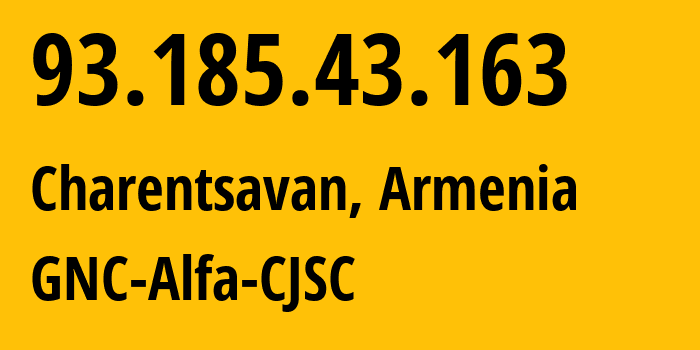 93.185.43.163

Charentsavan, Armenia

GNC-Alfa-CJSC